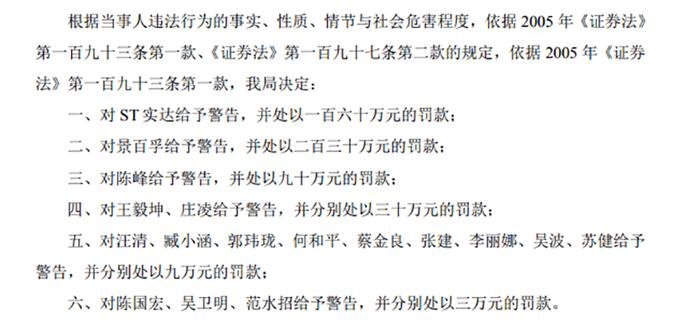 根据当事人违法行为的事实、性质、情节与社会危害程度，依据 2005 年《证券法》第一百九十三条第一款、《证券法》第一百九十七条第二款的规定，依据 2005 年《证券法》第一百九十三条第一款，我局决定：

一、对 ST 实达给予警告，并处以一百六十万元的罚款；

二、对景百孚给予警告，并处以二百三十万元的罚款；

三、对陈峰给予警告，并处以九十万元的罚款；

四、对王毅坤、庄凌给予警告，并分别处以三十万元的罚款；

五、对汪清、臧小涵、郭玮珑、何和平、蔡金良、张建、李丽娜、吴波、苏健给予警告，并分别处以九万元的罚款；

六、对陈国宏、吴卫明、范水招给予警告，并分别处以三万元的罚款。